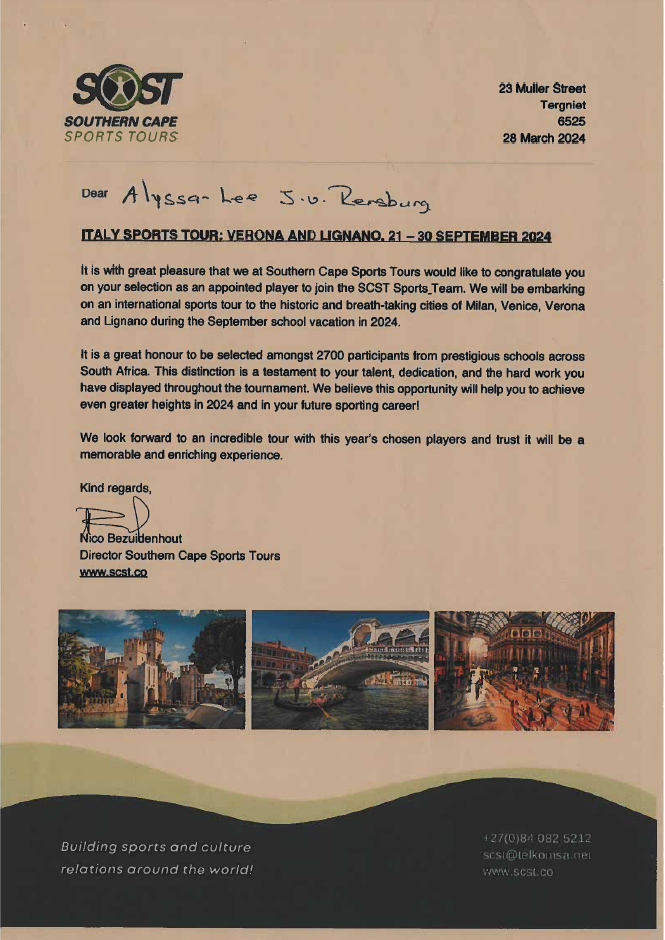 SCST
SOUTHERN CAPE
SPORTS TOURS

23 Muller Street
Tergniet
6525
28 March 2024

Dear Alyssa-Lee J.v. Rensburg

ITALY SPORTS TOUR: VERONA AND LIGNANO, 21 – 30 SEPTEMBER 2024

It is with great pleasure that we at Southern Cape Sports Tours would like to congratulate you on your selection as an appointed player to join the SCST Sports Team. We will be embarking on an international sports tour to the historic and breath-taking cities of Milan, Venice, Verona and Lignano during the September school vacation in 2024.

It is a great honour to be selected amongst 2700 participants from prestigious schools across South Africa. This distinction is a testament to your talent, dedication, and the hard work you have displayed throughout the tournament. We believe this opportunity will help you to achieve even greater heights in 2024 and in your future sporting career!

We look forward to an incredible tour with this year's chosen players and trust it will be a memorable and enriching experience.

Kind regards,

Nico Bezuidenhout
Director Southern Cape Sports Tours
www.scst.co

Building sports and culture relations around the world!

+27(0)84 082 5212
scst@telkomsa.net
www.scst.co